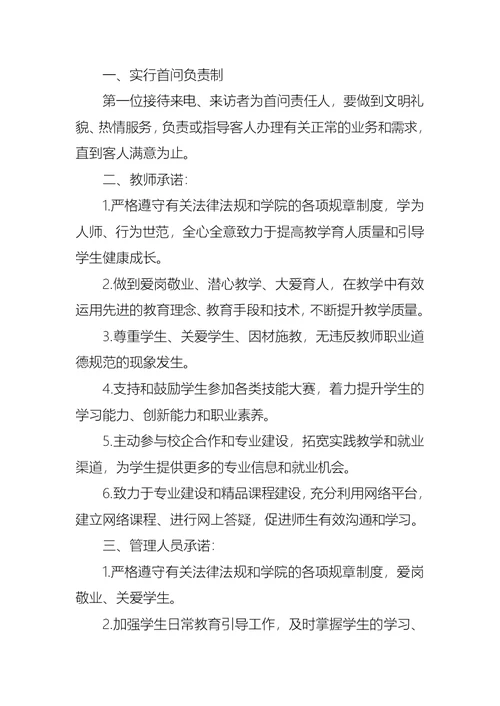 一、实行首问负责制

第一位接待来电、来访者为首问责任人，要做到文明礼貌、热情服务，负责或指导客人办理有关正常的业务和需求，直到客人满意为止。

二、教师承诺:

1.严格遵守有关法律法规和学院的各项规章制度，学为人师、行为世范，全心全意致力于提高教学育人质量和引导学生健康成长。

2.做到爱岗敬业、潜心教学、大爱育人，在教学中有效运用先进的教育理念、教育手段和技术，不断提升教学质量。

3.尊重学生、关爱学生、因材施教，无违反教师职业道德规范的现象发生。

4.支持和鼓励学生参加各类技能大赛，着力提升学生的学习能力、创新能力和职业素养。

5.主动参与校企合作和专业建设，拓宽实践教学和就业渠道，为学生提供更多的专业信息和就业机会。

6.致力于专业建设和精品课程建设，充分利用网络平台，建立网络课程、进行网上答疑，促进师生有效沟通和学习。

三、管理人员承诺:

1.严格遵守有关法律法规和学院的各项规章制度，爱岗敬业、关爱学生。

2.加强学生日常教育引导工作，及时掌握学生的学习、